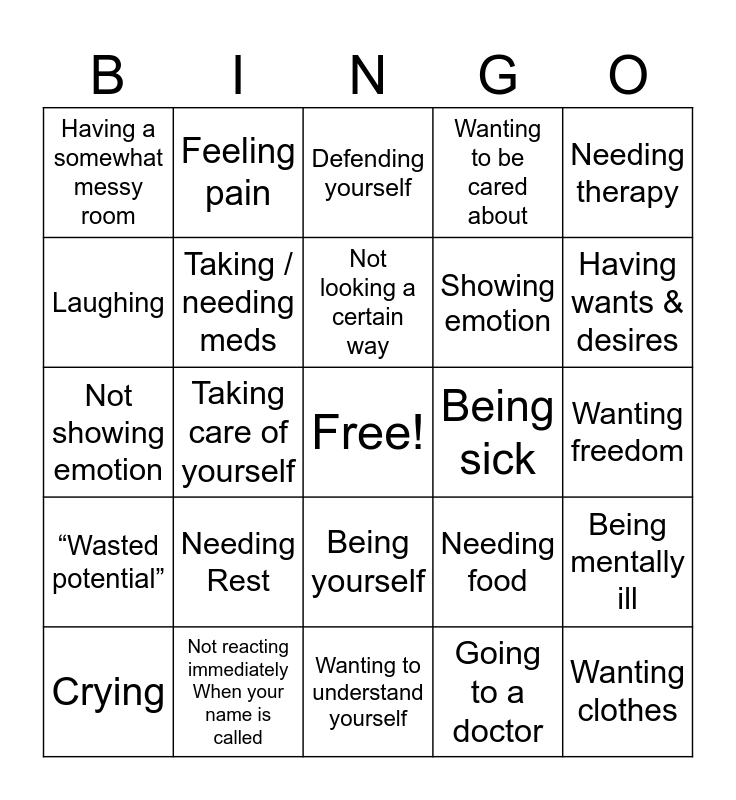 | B | I | N | G | O |
|---|---|---|---|---|
| Having a somewhat messy room | Feeling pain | Defending yourself | Wanting to be cared about | Needing therapy |
| Laughing | Taking / needing meds | Not looking a certain way | Showing emotion | Having wants & desires |
| Not showing emotion | Taking care of yourself | Free! | Being sick | Wanting freedom |
| “Wasted potential” | Needing Rest | Being yourself | Needing food | Being mentally ill |
| Crying | Not reacting immediately When your name is called | Wanting to understand yourself | Going to a doctor | Wanting clothes |